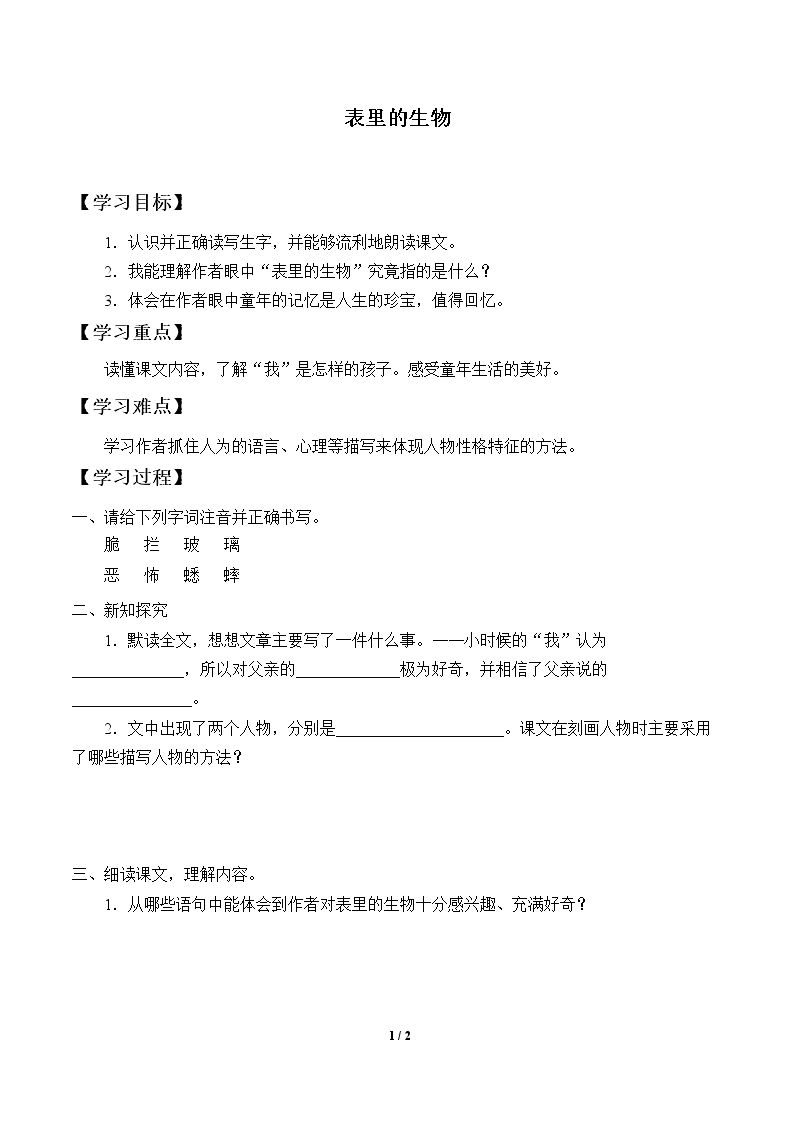 表里的生物

【学习目标】

1.认识并正确读写生字，并能够流利地朗读课文。

2.我能理解作者眼中“表里的生物”究竟指的是什么？

3.体会在作者眼中童年的记忆是人生的珍宝，值得回忆。

【学习重点】

读懂课文内容，了解“我”是怎样的孩子。感受童年生活的美好。

【学习难点】

学习作者抓住人为的语言、心理等描写来体现人物性格特征的方法。

【学习过程】

一、请给下列字词注音并正确书写。

脆 拦 玻 璃

恶 怖 蟋 蟀

二、新知探究

1.默读全文，想想文章主要写了一件什么事。——小时候的“我”认为____，所以对父亲的____极为好奇，并相信了父亲说的____。

2.文中出现了两个人物，分别是____。课文在刻画人物时主要采用了哪些描写人物的方法？

三、细读课文，理解内容。

1.从哪些语句中能体会到作者对表里的生物十分感兴趣、充满好奇？

1 / 2